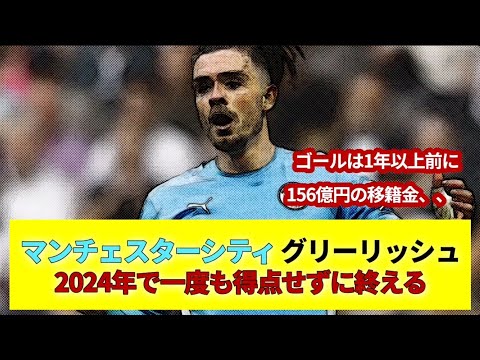 ゴールは1年以上前に

156億円の移籍金、、

マンチェスターシティ グリーリッシュ
2024年で一度も得点せずに終える